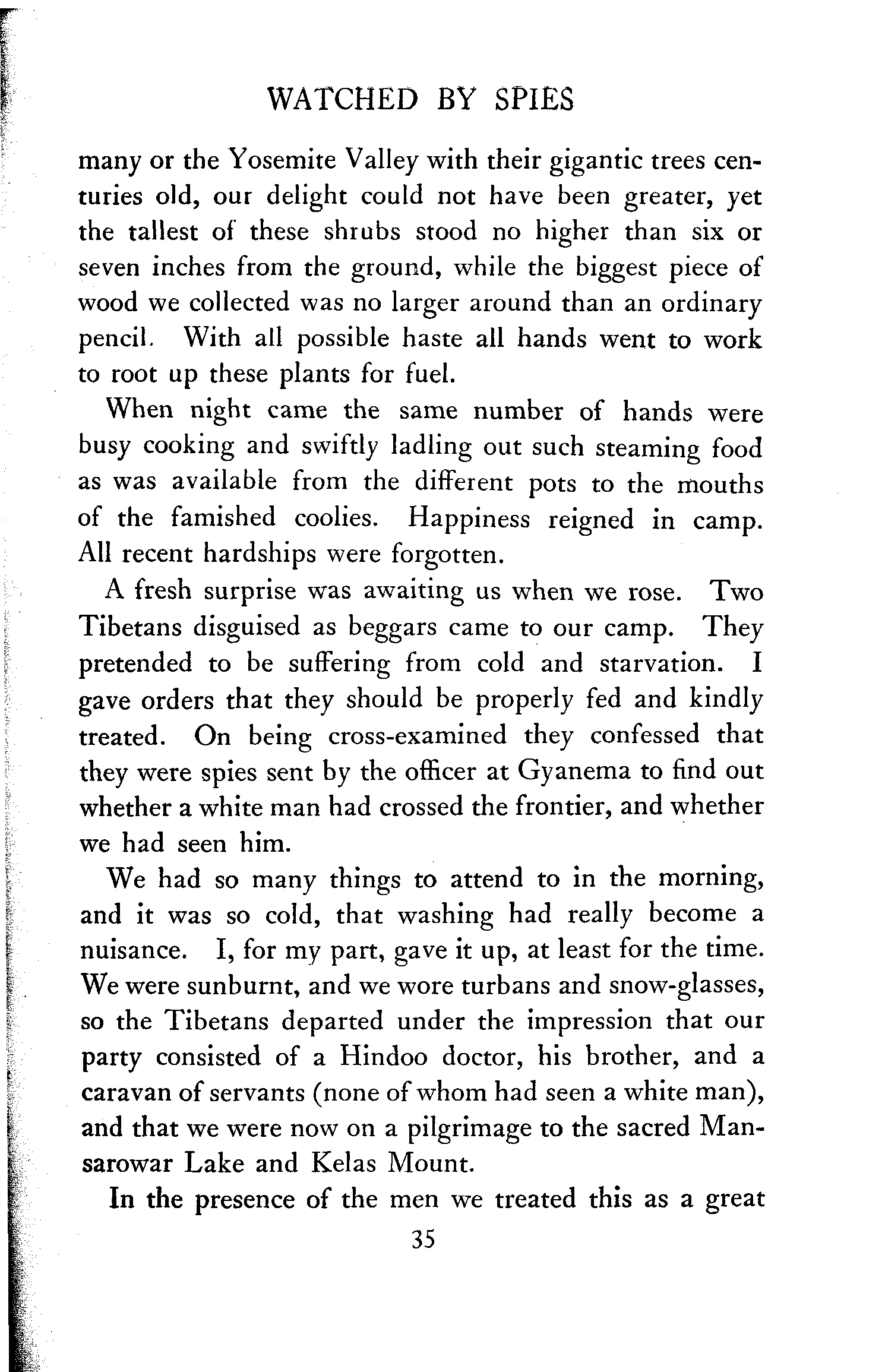 WATCHED BY SPIES

many or the Yosemite Valley with their gigantic trees centuries old, our delight could not have been greater, yet the tallest of these shrubs stood no higher than six or seven inches from the ground, while the biggest piece of wood we collected was no larger around than an ordinary pencil. With all possible haste all hands went to work to root up these plants for fuel.

When night came the same number of hands were busy cooking and swiftly ladling out such steaming food as was available from the different pots to the mouths of the famished coolies. Happiness reigned in camp. All recent hardships were forgotten.

A fresh surprise was awaiting us when we rose. Two Tibetans disguised as beggars came to our camp. They pretended to be suffering from cold and starvation. I gave orders that they should be properly fed and kindly treated. On being cross-examined they confessed that they were spies sent by the officer at Gyanema to find out whether a white man had crossed the frontier, and whether we had seen him.

We had so many things to attend to in the morning, and it was so cold, that washing had really become a nuisance. I, for my part, gave it up, at least for the time. We were sunburnt, and we wore turbans and snow-glasses, so the Tibetans departed under the impression that our party consisted of a Hindoo doctor, his brother, and a caravan of servants (none of whom had seen a white man), and that we were now on a pilgrimage to the sacred Mansarowar Lake and Kelas Mount.

In the presence of the men we treated this as a great

35